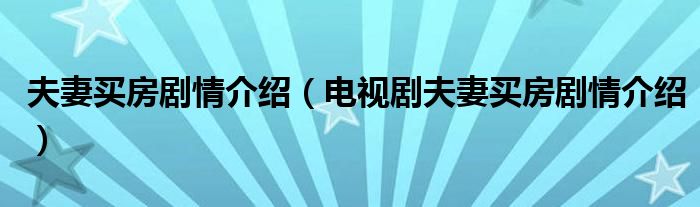 夫妻买房剧情介绍（电视剧夫妻买房剧情介绍）